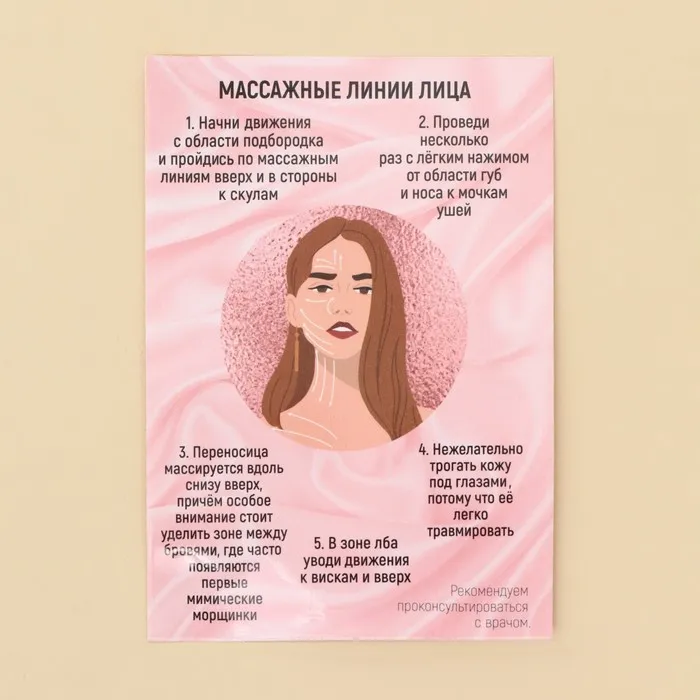 МАССАЖНЫЕ ЛИНИИ ЛИЦА

1. Начни движения с области подбородка и пройдись по массажным линиям вверх и в стороны к скулам

2. Проведи несколько раз с лёгким нажимом от области губ и носа к мочкам ушей

3. Переносица массируется вдоль снизу вверх, причём особое внимание стоит уделить зоне между бровями, где часто появляются первые мимические морщинки

4. Нежелательно трогать кожу под глазами, потому что её легко травмировать

5. В зоне лба уводи движения к вискам и вверх

Рекомендуем проконсультироваться с врачом.